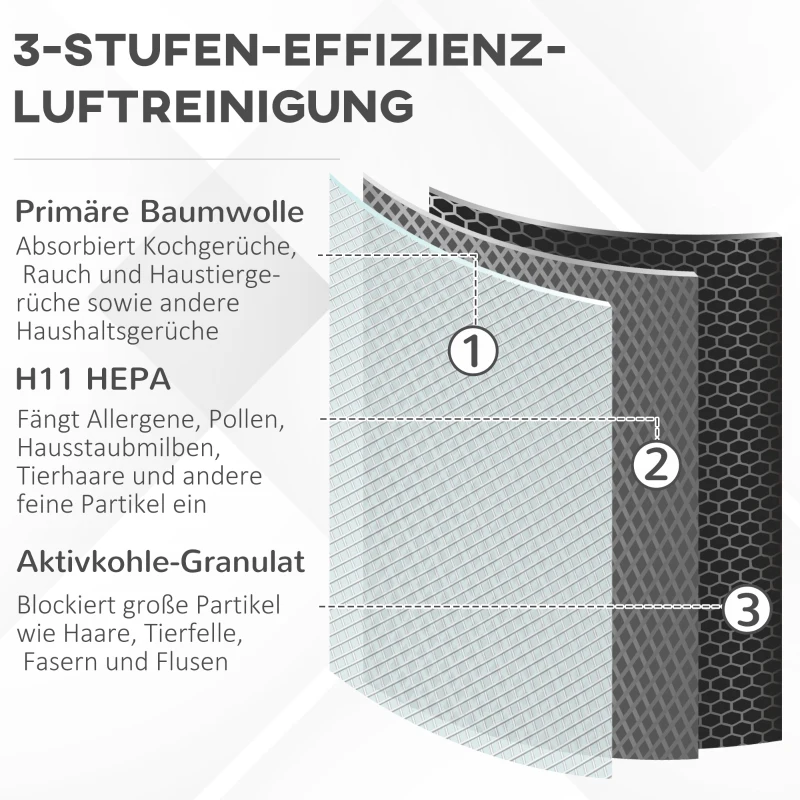 3-STUFEN-EFFIZIENZ-LUFTREINIGUNG

Primäre Baumwolle
Absorbiert Kochgerüche, Rauch und Haustiergerüche sowie andere Haushaltsgerüche

H11 HEPA
Fängt Allergene, Pollen, Hausstaubmilben, Tierhaare und andere feine Partikel ein

Aktivkohle-Granulat
Blockiert große Partikel wie Haare, Tierfelle, Fasern und Flusen

1

2

3